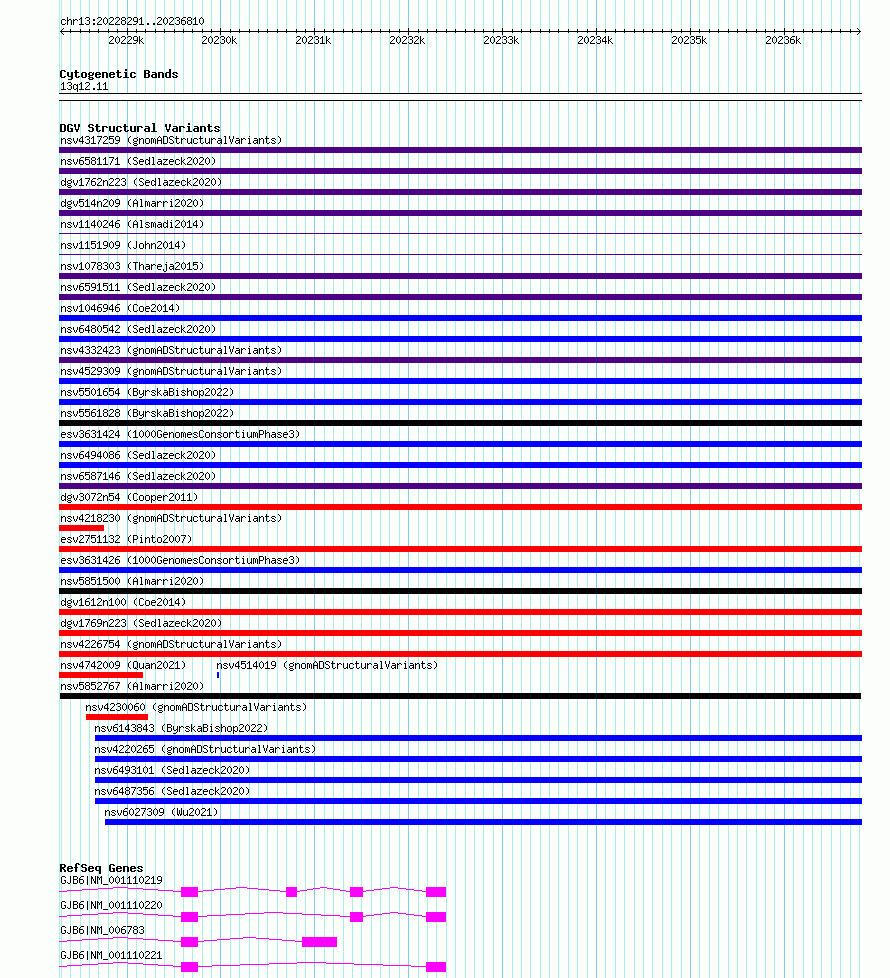 chr13:20228291..20236810
20229k 20230k 20231k 20232k 20233k 20234k 20235k 20236k

Cytogenetic Bands
13q12.11

DGV Structural Variants
nsv4317259 (gnomADStructuralVariants)
nsv6581171 (Sedlazeck2020)
dgv1762n223 (Sedlazeck2020)
dgv514n209 (Almarri2020)
nsv1140246 (Alsmadi2014)
nsv1151909 (John2014)
nsv1078303 (Thareja2015)
nsv6591511 (Sedlazeck2020)
nsv1046946 (Coe2014)
nsv6480542 (Sedlazeck2020)
nsv4332423 (gnomADStructuralVariants)
nsv4529309 (gnomADStructuralVariants)
nsv5501654 (ByrskaBishop2022)
nsv5561828 (ByrskaBishop2022)
esv3631424 (1000GenomesConsortiumPhase3)
nsv6494086 (Sedlazeck2020)
nsv6587146 (Sedlazeck2020)
dgv3072n54 (Cooper2011)
nsv4218230 (gnomADStructuralVariants)
esv2751132 (Pinto2007)
esv3631426 (1000GenomesConsortiumPhase3)
nsv5851500 (Almarri2020)
dgv1612n100 (Coe2014)
dgv1769n223 (Sedlazeck2020)
nsv4226754 (gnomADStructuralVariants)
nsv4742009 (Quan2021)
nsv4514019 (gnomADStructuralVariants)
nsv5852767 (Almarri2020)
nsv4230060 (gnomADStructuralVariants)
nsv6143843 (ByrskaBishop2022)
nsv4220265 (gnomADStructuralVariants)
nsv6493101 (Sedlazeck2020)
nsv6487356 (Sedlazeck2020)
nsv6027309 (Wu2021)

RefSeq Genes
GJB6|NM_001110219
GJB6|NM_001110220
GJB6|NM_006783
GJB6|NM_001110221